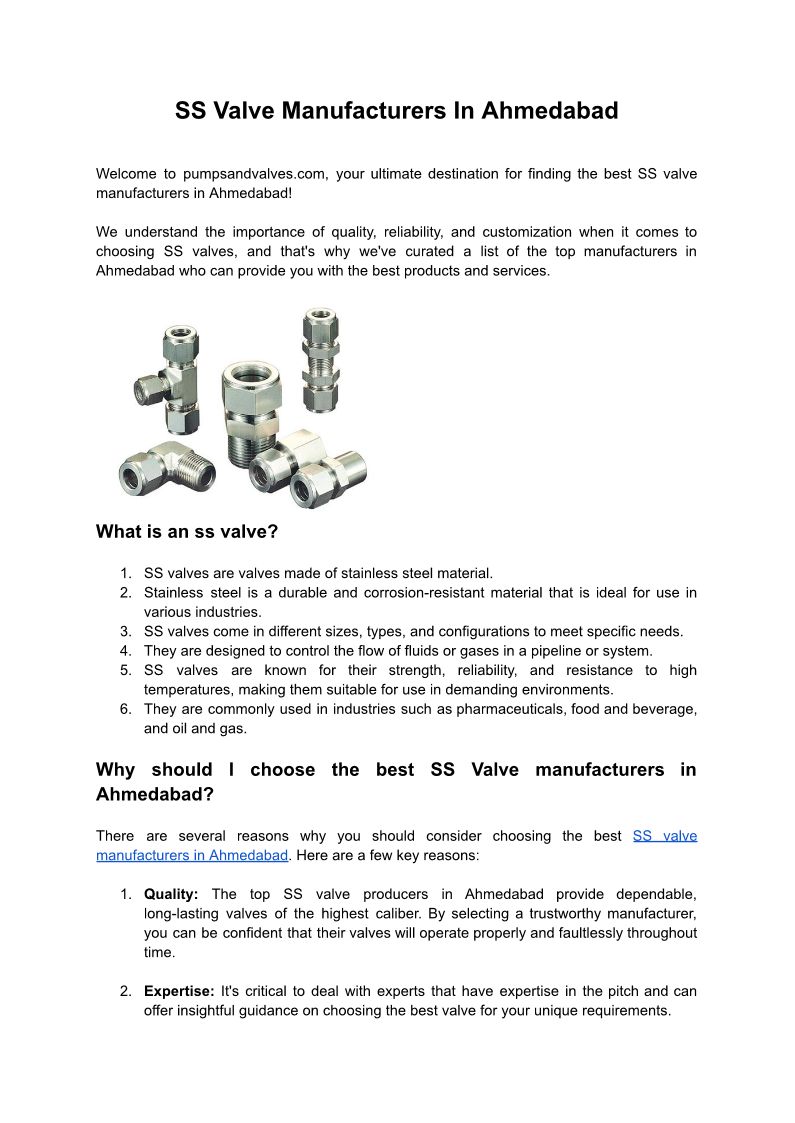 SS Valve Manufacturers In Ahmedabad

Welcome to pumpsandvalves.com, your ultimate destination for finding the best SS valve manufacturers in Ahmedabad!

We understand the importance of quality, reliability, and customization when it comes to choosing SS valves, and that's why we've curated a list of the top manufacturers in Ahmedabad who can provide you with the best products and services.

What is an ss valve?

1. SS valves are valves made of stainless steel material.
2. Stainless steel is a durable and corrosion-resistant material that is ideal for use in various industries.
3. SS valves come in different sizes, types, and configurations to meet specific needs.
4. They are designed to control the flow of fluids or gases in a pipeline or system.
5. SS valves are known for their strength, reliability, and resistance to high temperatures, making them suitable for use in demanding environments.
6. They are commonly used in industries such as pharmaceuticals, food and beverage, and oil and gas.

Why should I choose the best SS Valve manufacturers in Ahmedabad?

There are several reasons why you should consider choosing the best SS valve manufacturers in Ahmedabad. Here are a few key reasons:

1. Quality: The top SS valve producers in Ahmedabad provide dependable, long-lasting valves of the highest caliber. By selecting a trustworthy manufacturer, you can be confident that their valves will operate properly and faultlessly throughout time.

2. Expertise: It's critical to deal with experts that have expertise in the pitch and can offer insightful guidance on choosing the best valve for your unique requirements.